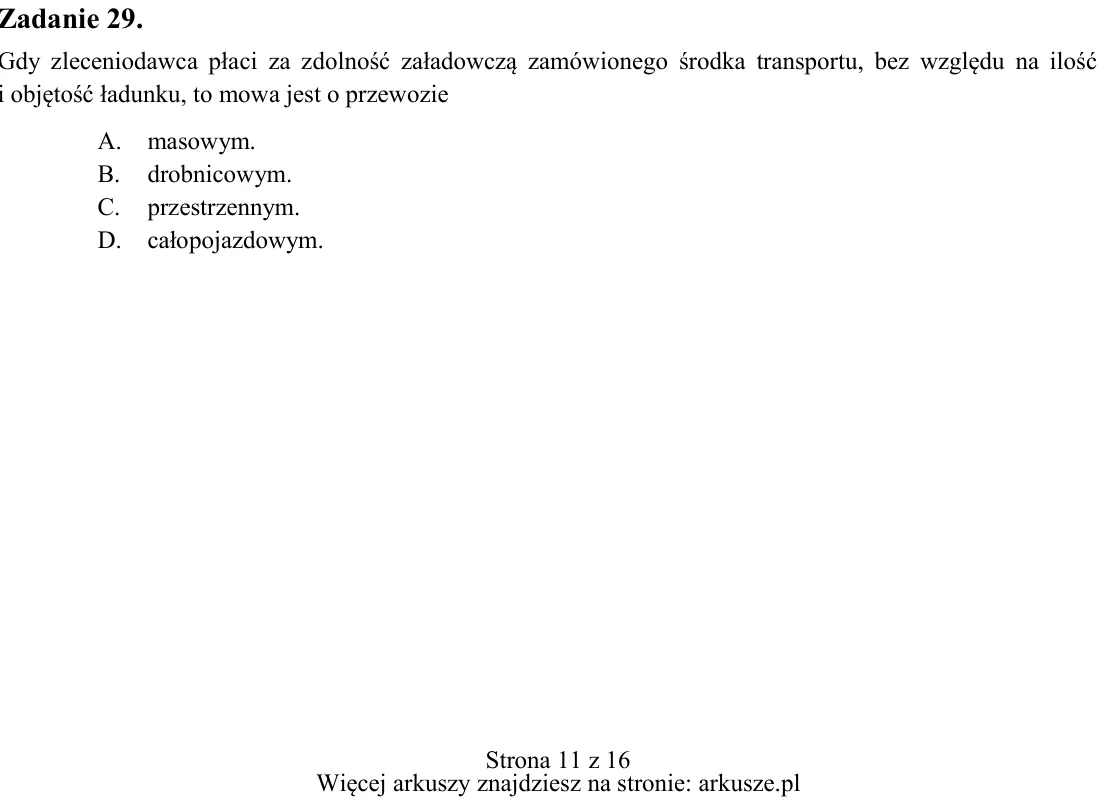 Zadanie 29.

Gdy zleceniodawca płaci za zdolność załadowczą zamówionego środka transportu, bez względu na ilość i objętość ładunku, to mowa jest o przewozie

A. masowym.
B. drobnicowym.
C. przestrzennym.
D. całopojazdowym.

Strona 11 z 16
Więcej arkuszy znajdziesz na stronie: arkusze.pl